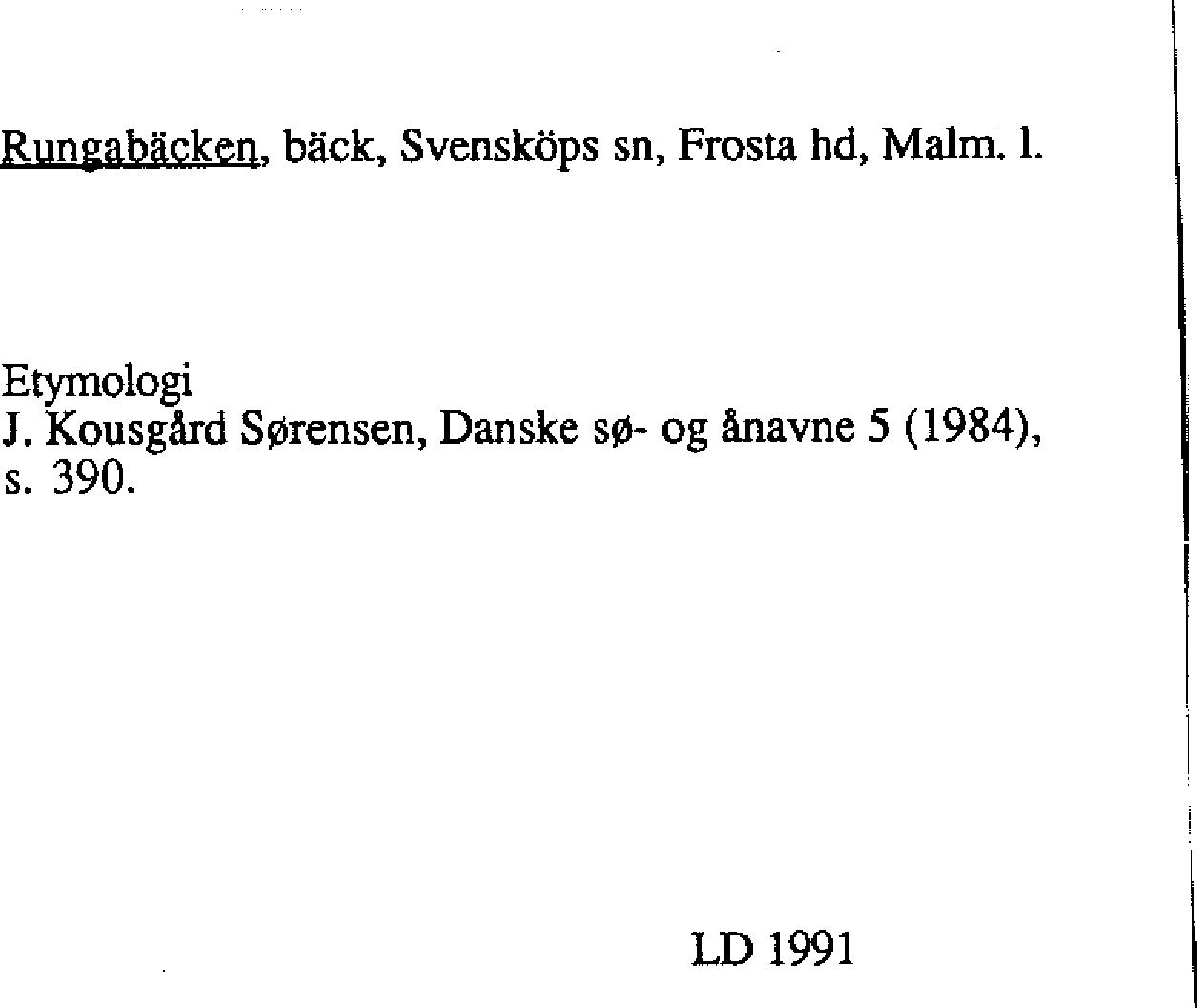 Rungabäcken, bäck, Svensköps sn, Frosta hd, Malm. l.

Etymologi
J. Kousgård Sørensen, Danske sø- og ånavne 5 (1984), s. 390.

LD 1991